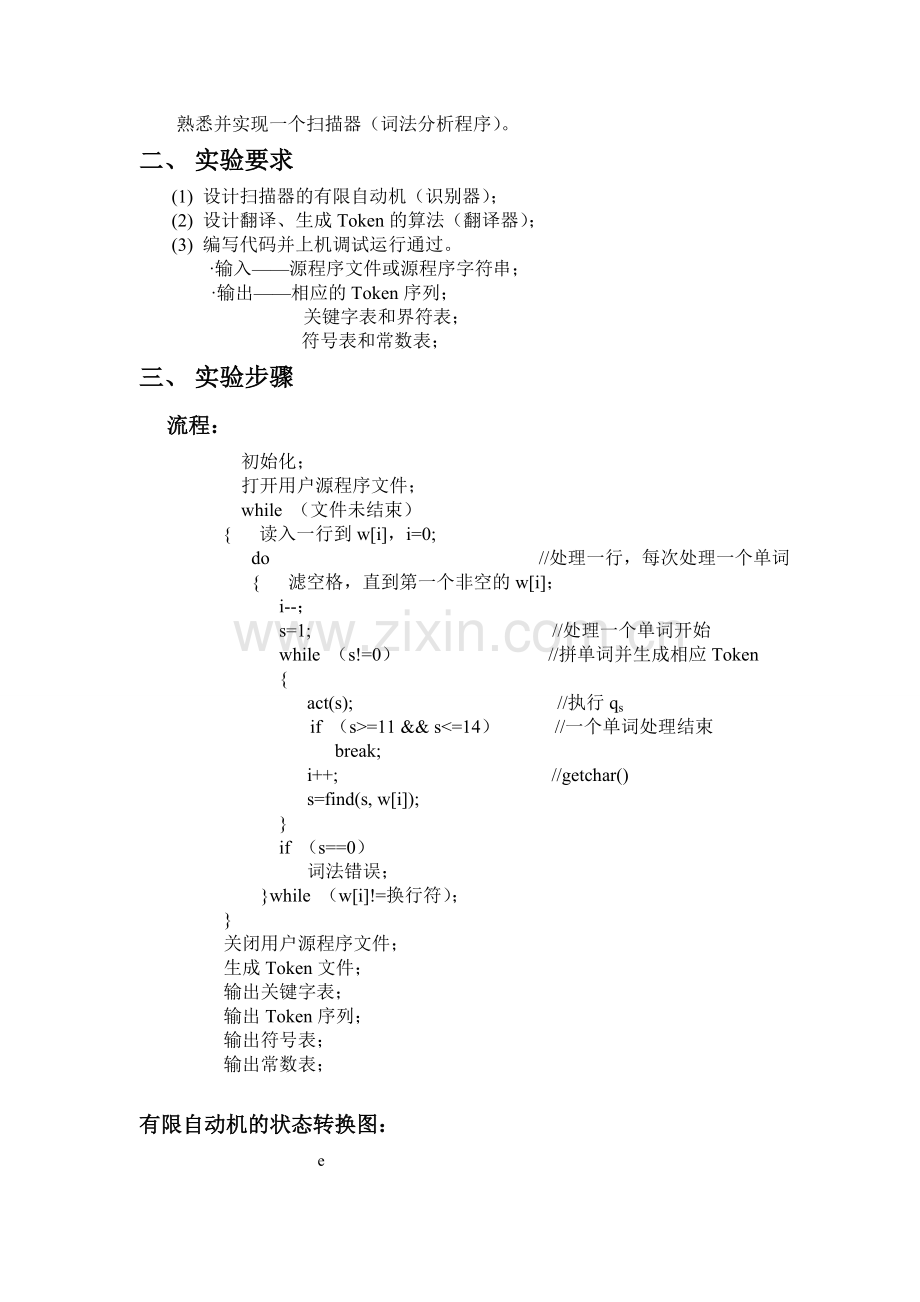 熟悉并实现一个扫描器（词法分析程序）。

二、 实验要求

(1) 设计扫描器的有限自动机（识别器）；
(2) 设计翻译、生成 Token 的算法（翻译器）；
(3) 编写代码并上机调试运行通过。
·输入——源程序文件或源程序字符串；
·输出——相应的 Token 序列；
关键字表和界符表；
符号表和常数表；

三、 实验步骤

流程：

初始化；
打开用户源程序文件；
while （文件未结束）
{ 读入一行到 w[i]，i=0;
do //处理一行，每次处理一个单词
{ 滤空格，直到第一个非空的 w[i]；
i--；
s=1; //处理一个单词开始
while （s!=0） //拼单词并生成相应 Token
{
act(s); //执行 $q_s$
if （s>=11 && s<=14） //一个单词处理结束
break;
i++; //getchar()
s=find(s, w[i]);
}
if （s==0）
词法错误；
}while （w[i]!=换行符）；
}
关闭用户源程序文件；
生成 Token 文件；
输出关键字表；
输出 Token 序列；
输出符号表；
输出常数表；

有限自动机的状态转换图：

e

www.zixin.com.cn